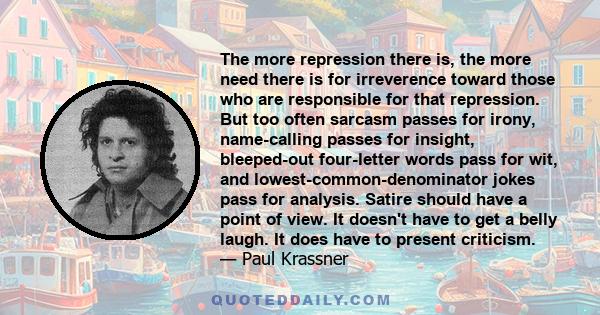 The more repression there is, the more need there is for irreverence toward those who are responsible for that repression. But too often sarcasm passes for irony, name-calling passes for insight, bleeped-out four-letter words pass for wit, and lowest-common-denominator jokes pass for analysis. Satire should have a point of view. It doesn't have to get a belly laugh. It does have to present criticism.
— Paul Krassner

QUOTEDDAILY.COM